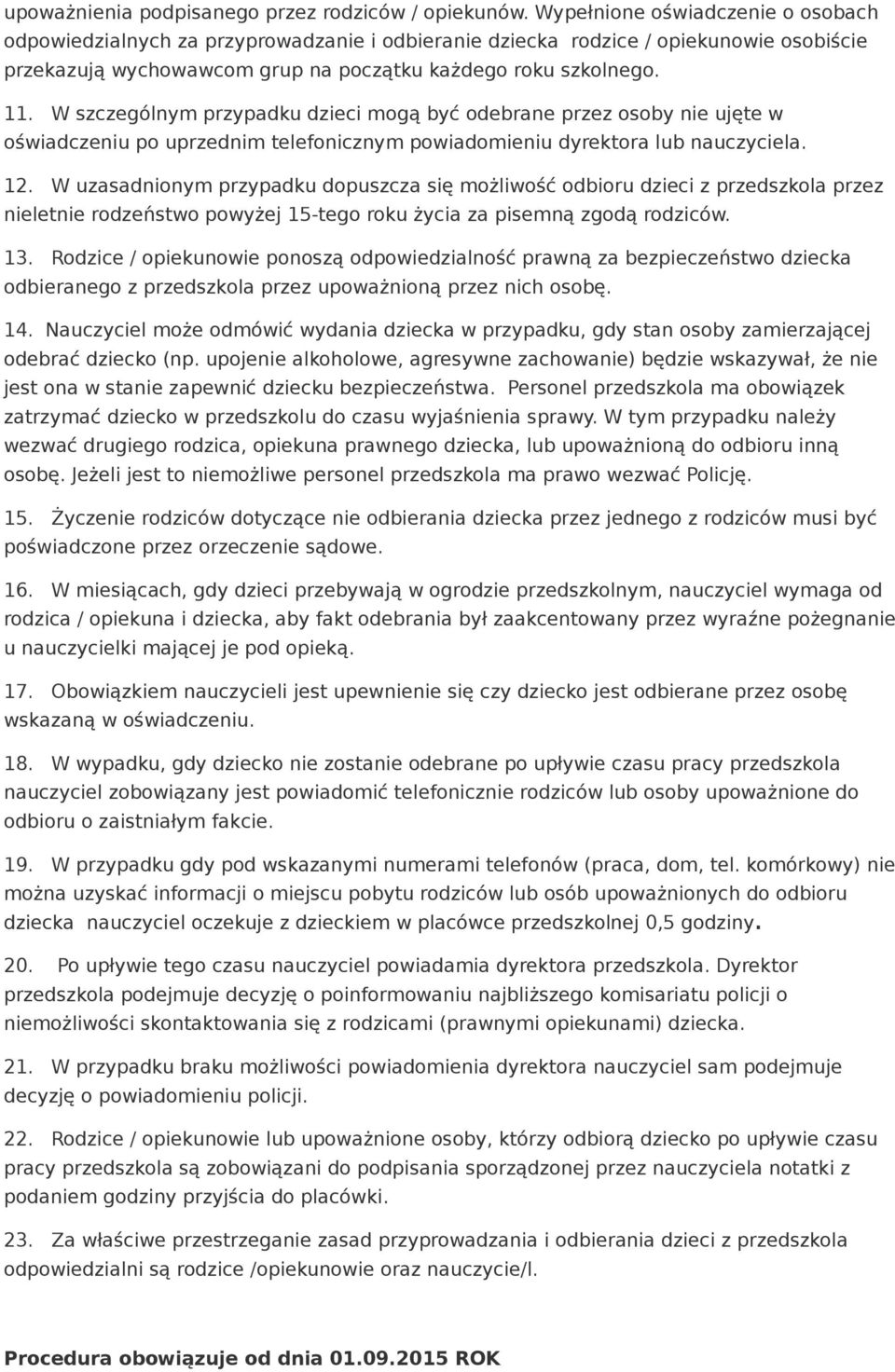 upoważnienia podpisanego przez rodziców / opiekunów. Wypełnione oświadczenie o osobach odpowiedzialnych za przyprowadzanie i odbieranie dziecka rodzice / opiekunowie osobiście przekazują wychowawcom grup na początku każdego roku szkolnego.

11. W szczególnym przypadku dzieci mogą być odebrane przez osoby nie ujęte w oświadczeniu po uprzednim telefonicznym powiadomieniu dyrektora lub nauczyciela.

12. W uzasadnionym przypadku dopuszcza się możliwość odbioru dzieci z przedszkola przez nieletnie rodzeństwo powyżej 15-tego roku życia za pisemną zgodą rodziców.

13. Rodzice / opiekunowie ponoszą odpowiedzialność prawną za bezpieczeństwo dziecka odbieranego z przedszkola przez upoważnioną przez nich osobę.

14. Nauczyciel może odmówić wydania dziecka w przypadku, gdy stan osoby zamierzającej odebrać dziecko (np. upojenie alkoholowe, agresywne zachowanie) będzie wskazywał, że nie jest ona w stanie zapewnić dziecku bezpieczeństwa. Personel przedszkola ma obowiązek zatrzymać dziecko w przedszkolu do czasu wyjaśnienia sprawy. W tym przypadku należy wezwać drugiego rodzica, opiekuna prawnego dziecka, lub upoważnioną do odbioru inną osobę. Jeżeli jest to niemożliwe personel przedszkola ma prawo wezwać Policję.

15. Życzenie rodziców dotyczące nie odbierania dziecka przez jednego z rodziców musi być poświadczone przez orzeczenie sądowe.

16. W miesiącach, gdy dzieci przebywają w ogrodzie przedszkolnym, nauczyciel wymaga od rodzica / opiekuna i dziecka, aby fakt odebrania był zaakcentowany przez wyraźne pożegnanie u nauczycielki mającej je pod opieką.

17. Obowiązkiem nauczycieli jest upewnienie się czy dziecko jest odbierane przez osobę wskazaną w oświadczeniu.

18. W wypadku, gdy dziecko nie zostanie odebrane po upływie czasu pracy przedszkola nauczyciel zobowiązany jest powiadomić telefonicznie rodziców lub osoby upoważnione do odbioru o zaistniałym fakcie.

19. W przypadku gdy pod wskazanymi numerami telefonów (praca, dom, tel. komórkowy) nie można uzyskać informacji o miejscu pobytu rodziców lub osób upoważnionych do odbioru dziecka nauczyciel oczekuje z dzieckiem w placówce przedszkolnej 0,5 godziny.

20. Po upływie tego czasu nauczyciel powiadamia dyrektora przedszkola. Dyrektor przedszkola podejmuje decyzję o poinformowaniu najbliższego komisariatu policji o niemożliwości skontaktowania się z rodzicami (prawnymi opiekunami) dziecka.

21. W przypadku braku możliwości powiadomienia dyrektora nauczyciel sam podejmuje decyzję o powiadomieniu policji.

22. Rodzice / opiekunowie lub upoważnione osoby, którzy odbiorą dziecko po upływie czasu pracy przedszkola są zobowiązani do podpisania sporządzonej przez nauczyciela notatki z podaniem godziny przyjścia do placówki.

23. Za właściwe przestrzeganie zasad przyprowadzania i odbierania dzieci z przedszkola odpowiedzialni są rodzice /opiekunowie oraz nauczycie/l.

Procedura obowiązuje od dnia 01.09.2015 ROK